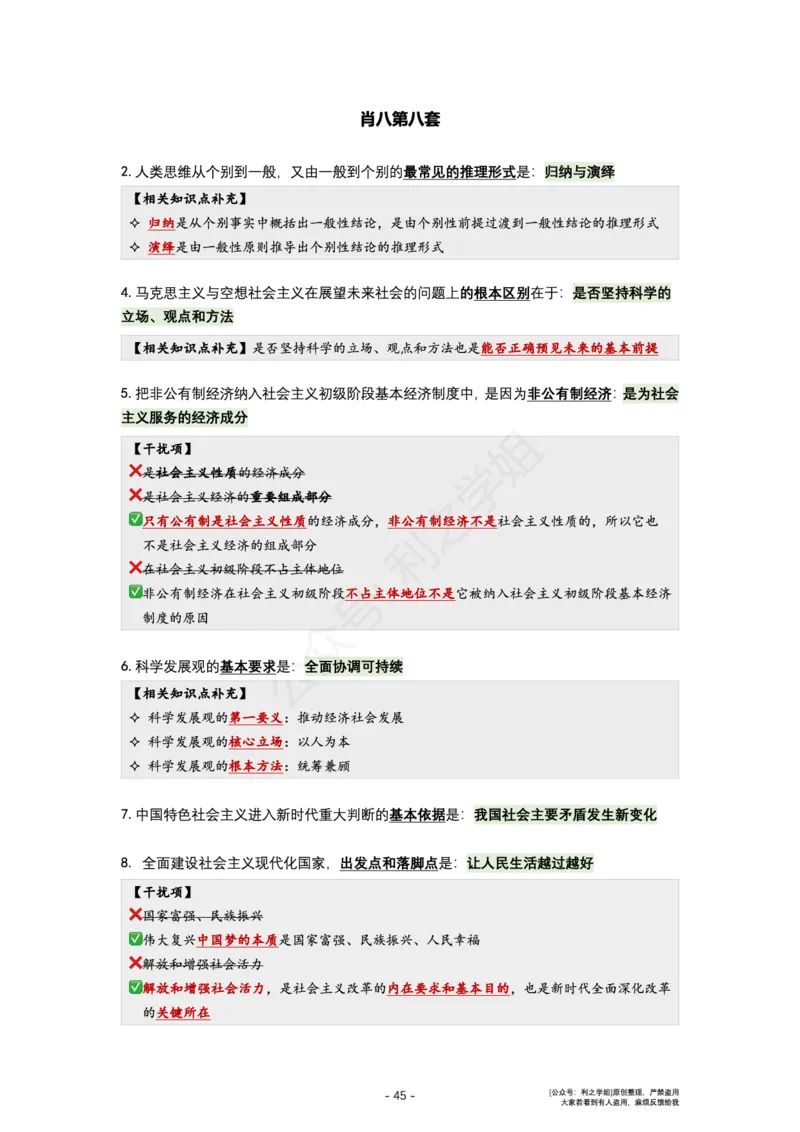 肖八第八套

2. 人类思维从个别到一般，又由一般到个别的最常见的推理形式是：归纳与演绎

【相关知识点补充】
✧ 归纳是从个别事实中概括出一般性结论，是由个别性前提过渡到一般性结论的推理形式
✧ 演绎是由一般性原则推导出个别性结论的推理形式

4. 马克思主义与空想社会主义在展望未来社会的问题上的根本区别在于：是否坚持科学的立场、观点和方法

【相关知识点补充】是否坚持科学的立场、观点和方法也是能否正确预见未来的基本前提

5. 把非公有制经济纳入社会主义初级阶段基本经济制度中，是因为非公有制经济：是为社会主义服务的经济成分

【干扰项】
❌是社会主义性质的经济成分
❌是社会主义经济的重要组成部分
✅只有公有制是社会主义性质的经济成分，非公有制经济不是社会主义性质的，所以它也不是社会主义经济的组成部分
❌在社会主义初级阶段不占主体地位
✅非公有制经济在社会主义初级阶段不占主体地位不是它被纳入社会主义初级阶段基本经济制度的原因

6. 科学发展观的基本要求是：全面协调可持续

【相关知识点补充】
✧ 科学发展观的第一要义：推动经济社会发展
✧ 科学发展观的核心立场：以人为本
✧ 科学发展观的根本方法：统筹兼顾

7. 中国特色社会主义进入新时代重大判断的基本依据是：我国社会主要矛盾发生新变化

8. 全面建设社会主义现代化国家，出发点和落脚点是：让人民生活越过越好

【干扰项】
❌国家富强、民族振兴
✅伟大复兴中国梦的本质是国家富强、民族振兴、人民幸福
❌解放和增强社会活力
✅解放和增强社会活力，是社会主义改革的内在要求和基本目的，也是新时代全面深化改革的关键所在

公众号 利之学姐

- 45 -

[公众号：利之学姐]原创整理，严禁盗用
大家若看到有人盗用，麻烦反馈给我